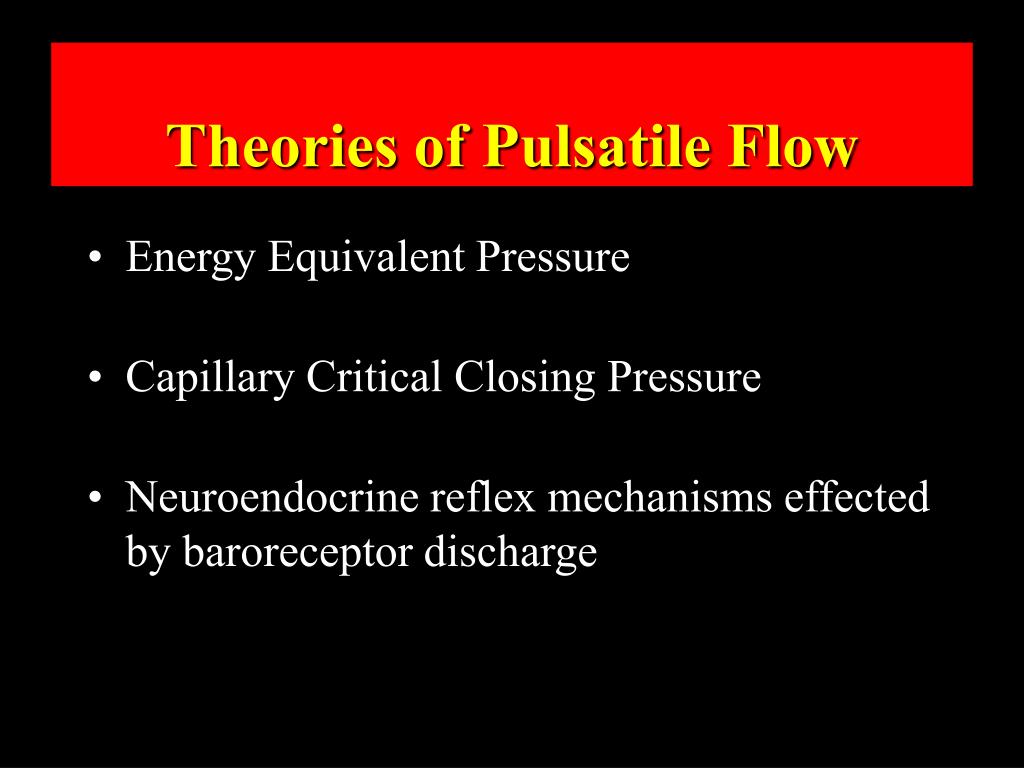 Theories of Pulsatile Flow

• Energy Equivalent Pressure

• Capillary Critical Closing Pressure

• Neuroendocrine reflex mechanisms effected by baroreceptor discharge